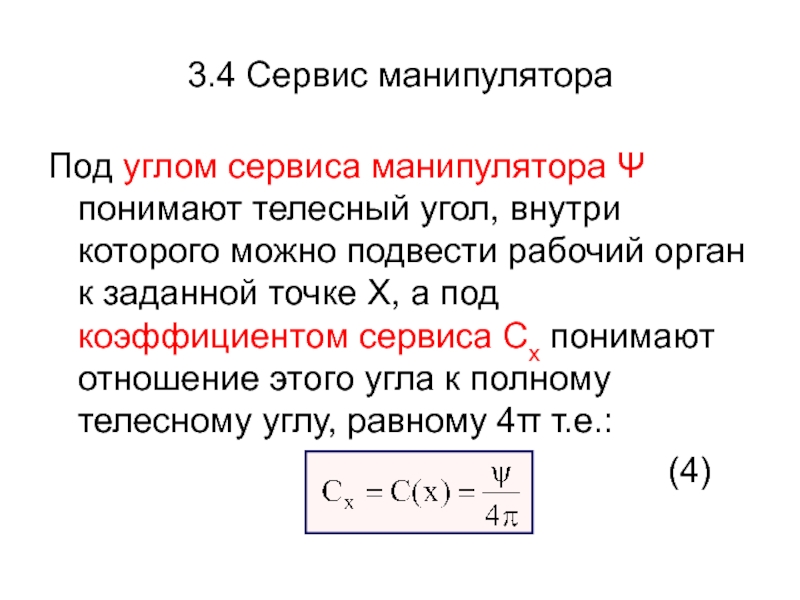 3.4 Сервис манипулятора

Под углом сервиса манипулятора Ψ понимают телесный угол, внутри которого можно подвести рабочий орган к заданной точке X, а под коэффициентом сервиса $C_x$ понимают отношение этого угла к полному телесному углу, равному 4π т.е.:

$C_x = C(x) = \frac{\psi}{4\pi}$ (4)